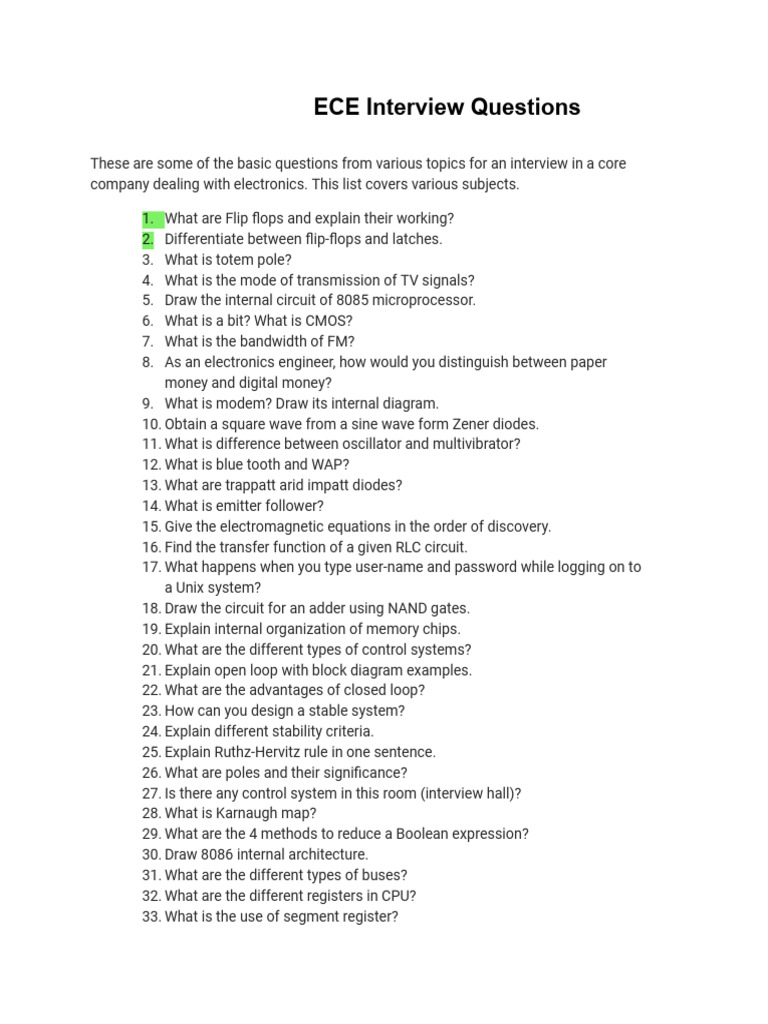 ECE Interview Questions

These are some of the basic questions from various topics for an interview in a core company dealing with electronics. This list covers various subjects.

1. What are Flip flops and explain their working?
2. Differentiate between flip-flops and latches.
3. What is totem pole?
4. What is the mode of transmission of TV signals?
5. Draw the internal circuit of 8085 microprocessor.
6. What is a bit? What is CMOS?
7. What is the bandwidth of FM?
8. As an electronics engineer, how would you distinguish between paper money and digital money?
9. What is modem? Draw its internal diagram.
10. Obtain a square wave from a sine wave form Zener diodes.
11. What is difference between oscillator and multivibrator?
12. What is blue tooth and WAP?
13. What are trappatt arid impatt diodes?
14. What is emitter follower?
15. Give the electromagnetic equations in the order of discovery.
16. Find the transfer function of a given RLC circuit.
17. What happens when you type user-name and password while logging on to a Unix system?
18. Draw the circuit for an adder using NAND gates.
19. Explain internal organization of memory chips.
20. What are the different types of control systems?
21. Explain open loop with block diagram examples.
22. What are the advantages of closed loop?
23. How can you design a stable system?
24. Explain different stability criteria.
25. Explain Ruthz-Hervitz rule in one sentence.
26. What are poles and their significance?
27. Is there any control system in this room (interview hall)?
28. What is Karnaugh map?
29. What are the 4 methods to reduce a Boolean expression?
30. Draw 8086 internal architecture.
31. What are the different types of buses?
32. What are the different registers in CPU?
33. What is the use of segment register?